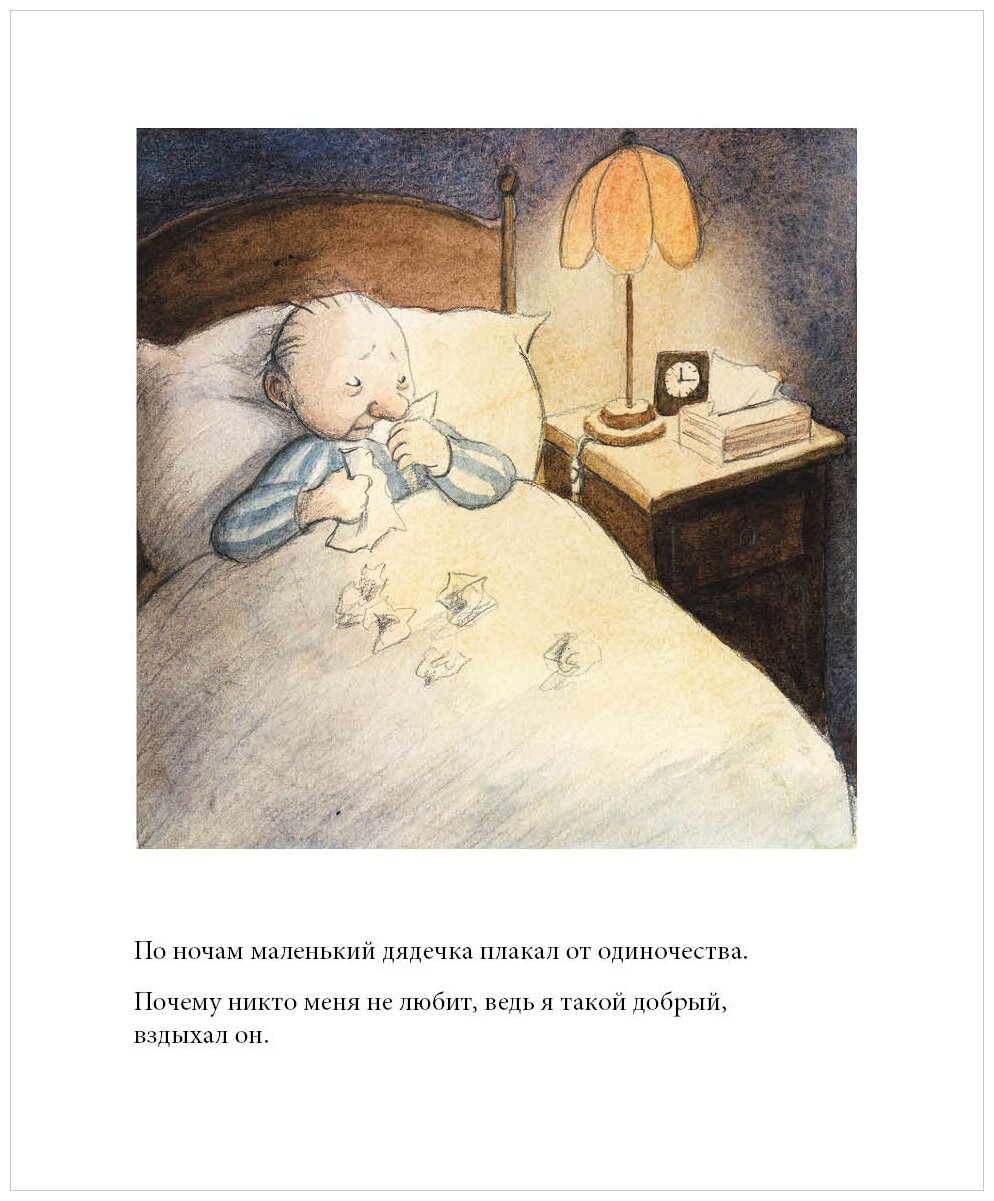 По ночам маленький дядечка плакал от одиночества.

Почему никто меня не любит, ведь я такой добрый, вздыхал он.